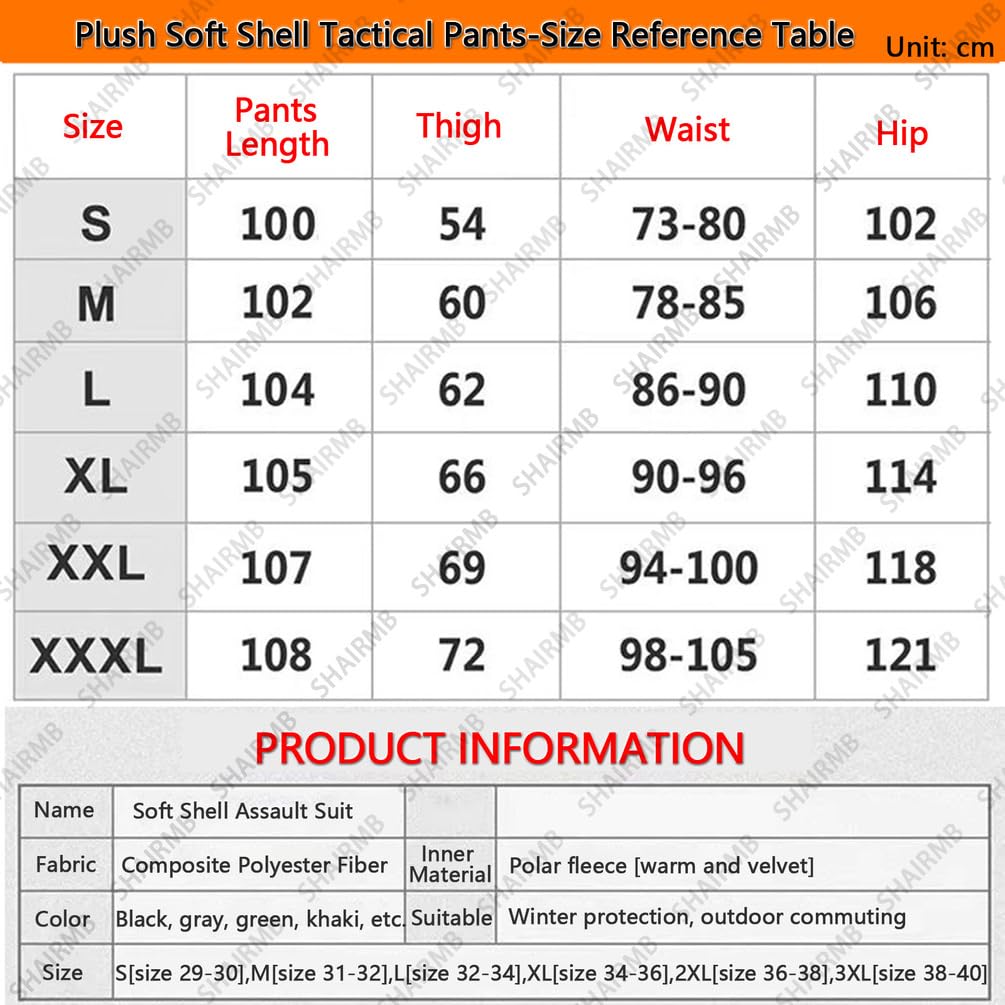 Plush Soft Shell Tactical Pants-Size Reference Table Unit: cm

| Size | Pants Length | Thigh | Waist | Hip |
|---|---|---|---|---|
| S | 100 | 54 | 73-80 | 102 |
| M | 102 | 60 | 78-85 | 106 |
| L | 104 | 62 | 86-90 | 110 |
| XL | 105 | 66 | 90-96 | 114 |
| XXL | 107 | 69 | 94-100 | 118 |
| XXXL | 108 | 72 | 98-105 | 121 |

PRODUCT INFORMATION

| Name | Soft Shell Assault Suit | | |
|---|---|---|---|
| Fabric | Composite Polyester Fiber | Inner Material | Polar fleece [warm and velvet] |
| Color | Black, gray, green, khaki, etc. | Suitable | Winter protection, outdoor commuting |
| Size | S[size 29-30],M[size 31-32],L[size 32-34],XL[size 34-36],2XL[size 36-38],3XL[size 38-40] | | |

SHAIRMB